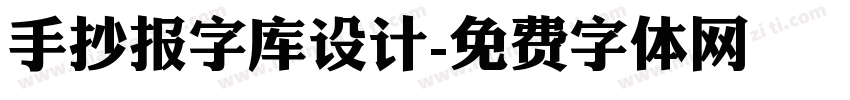 手抄报字库设计-免费字体网